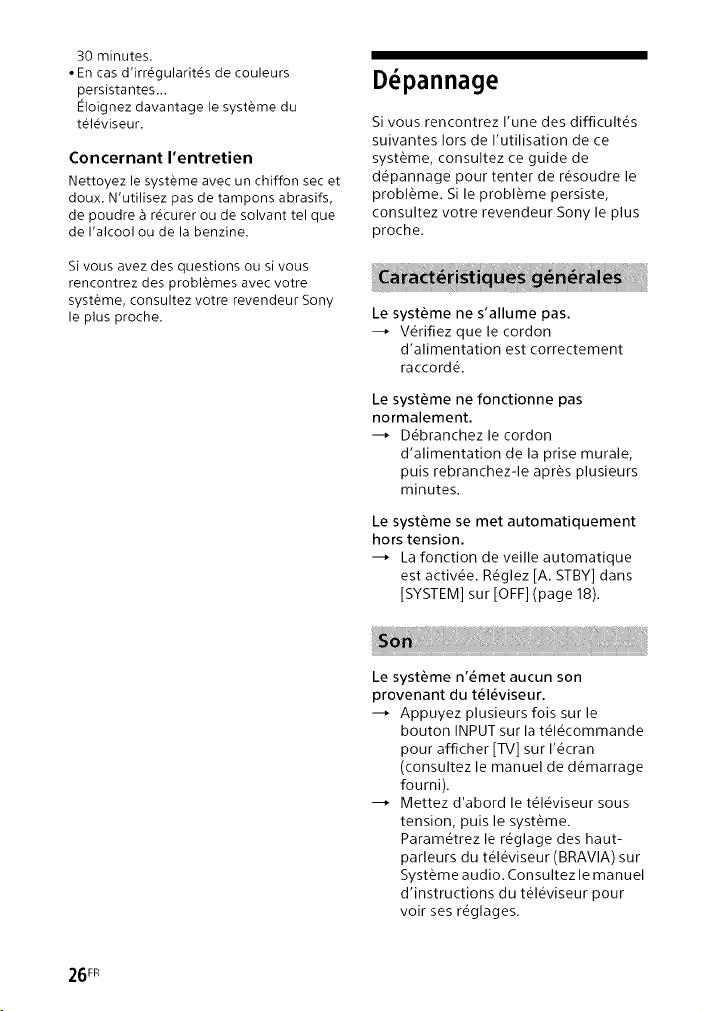 30 minutes.
• En cas d'irrégularités de couleurs persistantes...
Éloignez davantage le système du téléviseur.

Concernant l'entretien

Nettoyez le système avec un chiffon sec et doux. N'utilisez pas de tampons abrasifs, de poudre à récurer ou de solvant tel que de l'alcool ou de la benzine.

Si vous avez des questions ou si vous rencontrez des problèmes avec votre système, consultez votre revendeur Sony le plus proche.

Dépannage

Si vous rencontrez l'une des difficultés suivantes lors de l'utilisation de ce système, consultez ce guide de dépannage pour tenter de résoudre le problème. Si le problème persiste, consultez votre revendeur Sony le plus proche.

Caractéristiques générales

Le système ne s'allume pas.
→ Vérifiez que le cordon d'alimentation est correctement raccordé.

Le système ne fonctionne pas normalement.
→ Débranchez le cordon d'alimentation de la prise murale, puis rebranchez-le après plusieurs minutes.

Le système se met automatiquement hors tension.
→ La fonction de veille automatique est activée. Réglez [A. STBY] dans [SYSTEM] sur [OFF] (page 18).

Son

Le système n'émet aucun son provenant du téléviseur.
→ Appuyez plusieurs fois sur le bouton INPUT sur la télécommande pour afficher [TV] sur l'écran (consultez le manuel de démarrage fourni).
→ Mettez d'abord le téléviseur sous tension, puis le système. Paramétrez le réglage des haut-parleurs du téléviseur (BRAVIA) sur Système audio. Consultez le manuel d'instructions du téléviseur pour voir ses réglages.

26FR